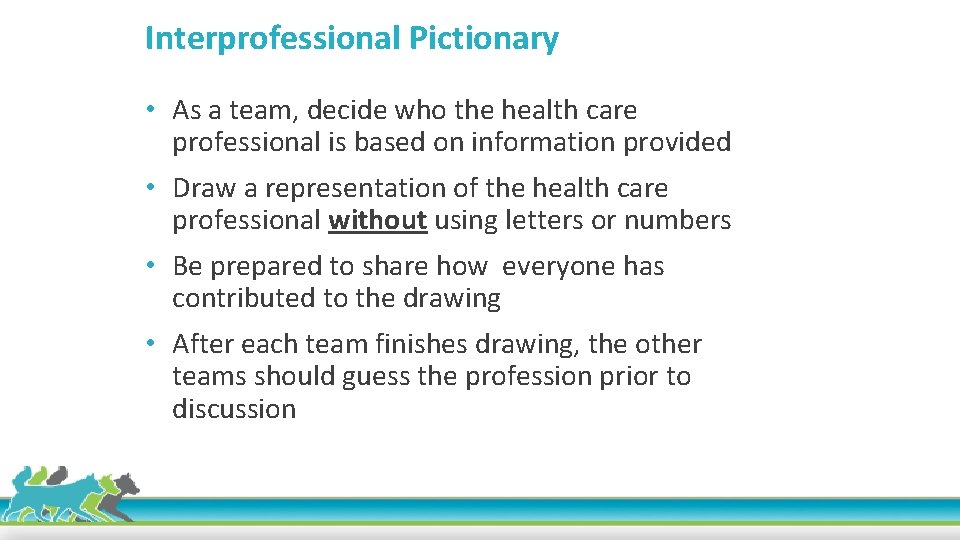 Interprofessional Pictionary

• As a team, decide who the health care professional is based on information provided

• Draw a representation of the health care professional without using letters or numbers

• Be prepared to share how everyone has contributed to the drawing

• After each team finishes drawing, the other teams should guess the profession prior to discussion